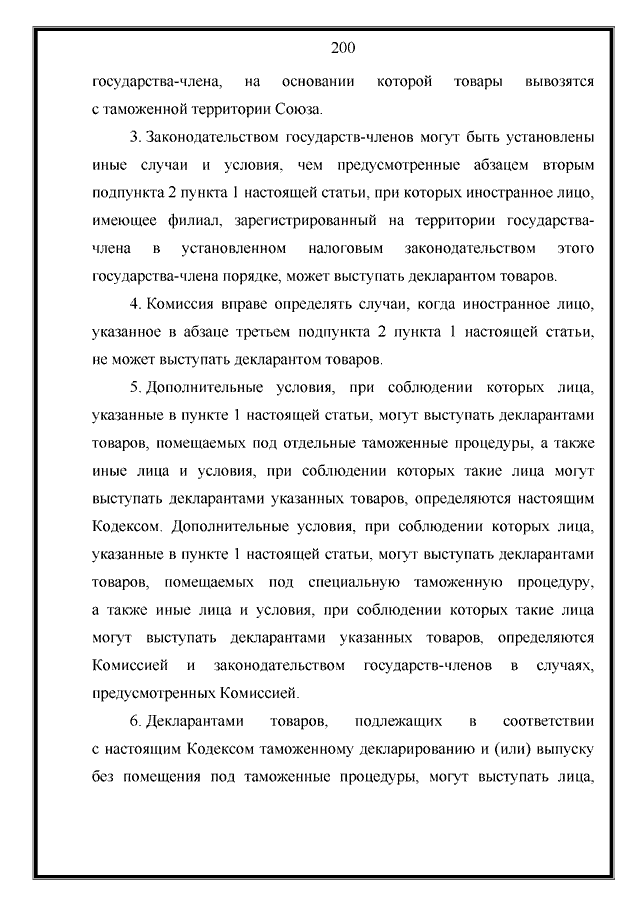 200

государства-члена, на основании которой товары вывозятся с таможенной территории Союза.

3. Законодательством государств-членов могут быть установлены иные случаи и условия, чем предусмотренные абзацем вторым подпункта 2 пункта 1 настоящей статьи, при которых иностранное лицо, имеющее филиал, зарегистрированный на территории государства-члена в установленном налоговым законодательством этого государства-члена порядке, может выступать декларантом товаров.

4. Комиссия вправе определять случаи, когда иностранное лицо, указанное в абзаце третьем подпункта 2 пункта 1 настоящей статьи, не может выступать декларантом товаров.

5. Дополнительные условия, при соблюдении которых лица, указанные в пункте 1 настоящей статьи, могут выступать декларантами товаров, помещаемых под отдельные таможенные процедуры, а также иные лица и условия, при соблюдении которых такие лица могут выступать декларантами указанных товаров, определяются настоящим Кодексом. Дополнительные условия, при соблюдении которых лица, указанные в пункте 1 настоящей статьи, могут выступать декларантами товаров, помещаемых под специальную таможенную процедуру, а также иные лица и условия, при соблюдении которых такие лица могут выступать декларантами указанных товаров, определяются Комиссией и законодательством государств-членов в случаях, предусмотренных Комиссией.

6. Декларантами товаров, подлежащих в соответствии с настоящим Кодексом таможенному декларированию и (или) выпуску без помещения под таможенные процедуры, могут выступать лица,